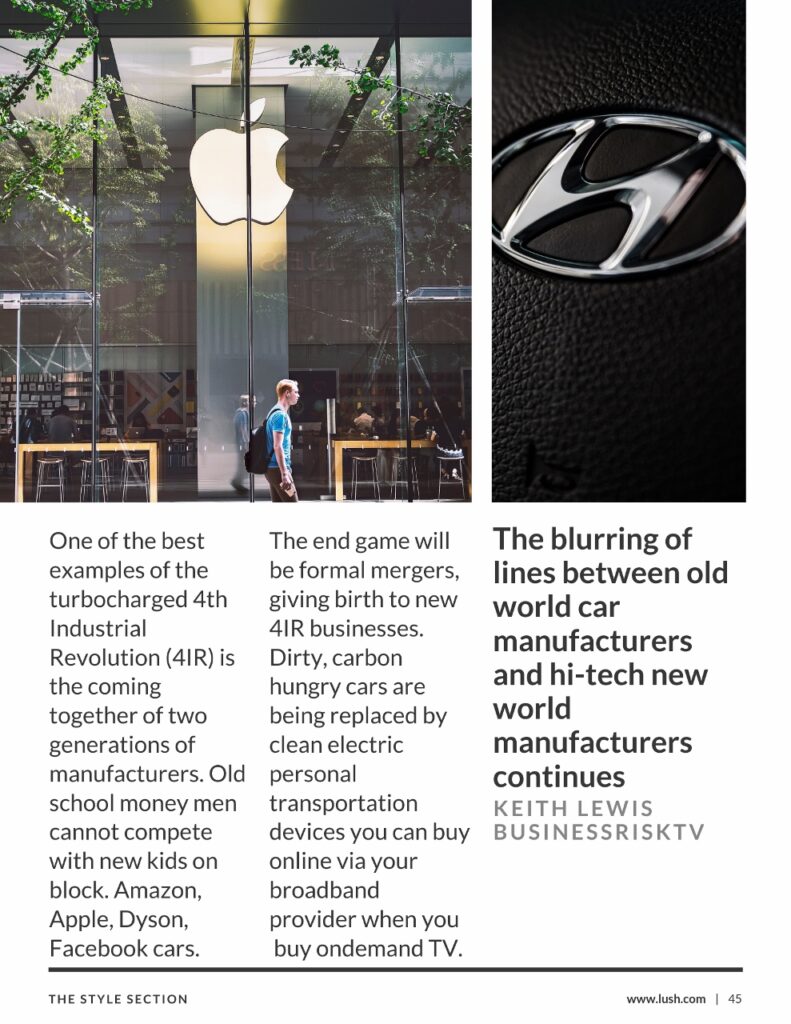 One of the best examples of the turbocharged 4th Industrial Revolution (4IR) is the coming together of two generations of manufacturers. Old school money men cannot compete with new kids on block. Amazon, Apple, Dyson, Facebook cars.

The end game will be formal mergers, giving birth to new 4IR businesses. Dirty, carbon hungry cars are being replaced by clean electric personal transportation devices you can buy online via your broadband provider when you buy ondemand TV.

The blurring of lines between old world car manufacturers and hi-tech new world manufacturers continues

KEITH LEWIS
BUSINESSRISKTV

THE STYLE SECTION

www.lush.com | 45